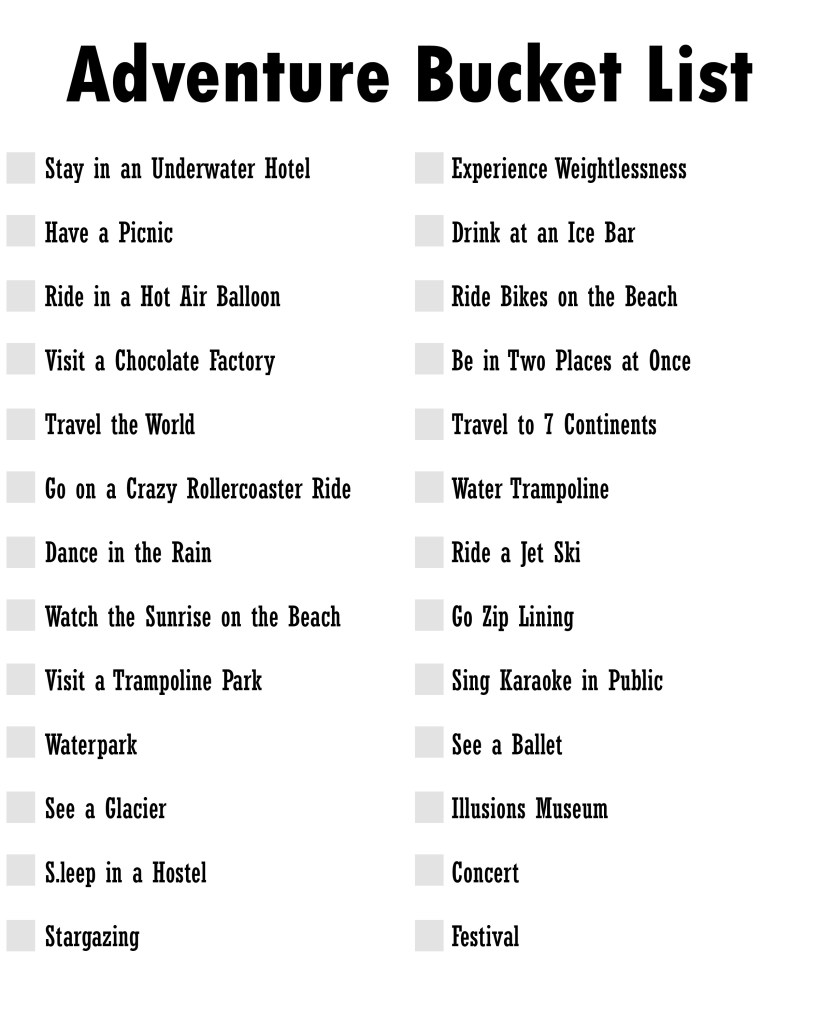 Adventure Bucket List

Stay in an Underwater Hotel

Have a Picnic

Ride in a Hot Air Balloon

Visit a Chocolate Factory

Travel the World

Go on a Crazy Rollercoaster Ride

Dance in the Rain

Watch the Sunrise on the Beach

Visit a Trampoline Park

Waterpark

See a Glacier

S.leep in a Hostel

Stargazing

Experience Weightlessness

Drink at an Ice Bar

Ride Bikes on the Beach

Be in Two Places at Once

Travel to 7 Continents

Water Trampoline

Ride a Jet Ski

Go Zip Lining

Sing Karaoke in Public

See a Ballet

Illusions Museum

Concert

Festival